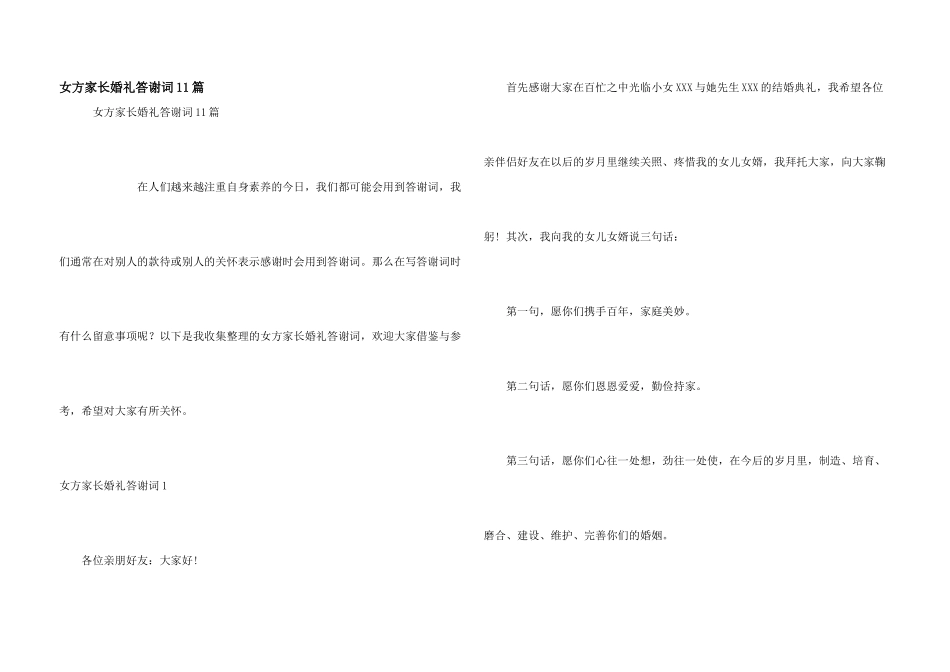 女方家长婚礼答谢词11篇

女方家长婚礼答谢词11篇

在人们越来越注重自身素养的今日，我们都可能会用到答谢词，我们通常在对别人的款待或别人的关怀表示感谢时会用到答谢词。那么在写答谢词时有什么留意事项呢？以下是我收集整理的女方家长婚礼答谢词，欢迎大家借鉴与参考，希望对大家有所关怀。

女方家长婚礼答谢词1

各位亲朋好友：大家好！

首先感谢大家在百忙之中光临小女XXX与她先生XXX的结婚典礼，我希望各位亲伴侣好友在以后的岁月里继续关照、疼惜我的女儿女婿，我拜托大家，向大家鞠躬！其次，我向我的女儿女婿说三句话：

第一句，愿你们携手百年，家庭美妙。

第二句话，愿你们恩恩爱爱，勤俭持家。

第三句话，愿你们心往一处想，劲往一处使，在今后的岁月里，制造、培育、磨合、建设、维护、完善你们的婚姻。